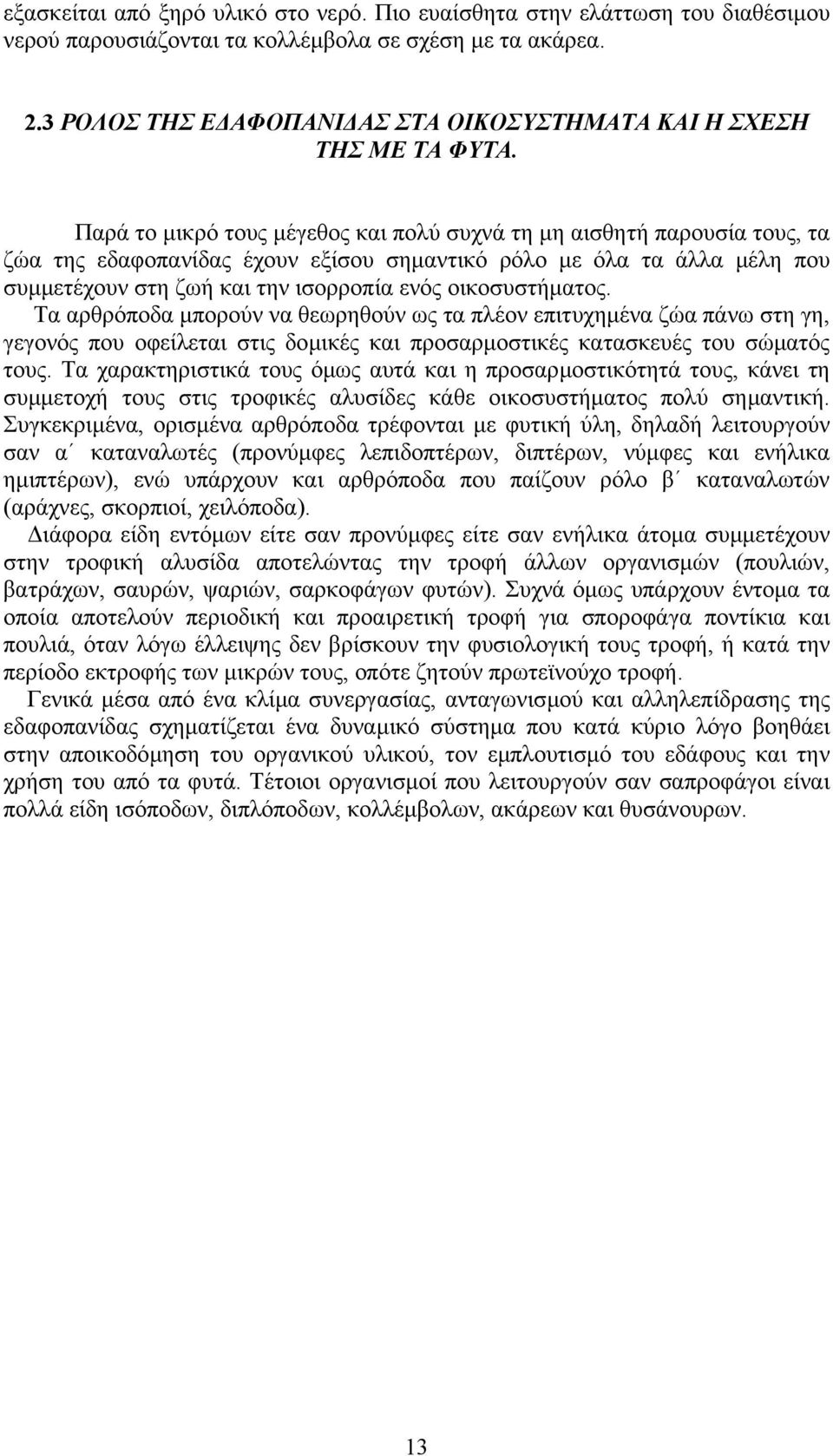 εξασκείται από ξηρό υλικό στο νερό. Πιο ευαίσθητα στην ελάττωση του διαθέσιμου νερού παρουσιάζονται τα κολλέμβολα σε σχέση με τα ακάρεα.

2.3 ΡΟΛΟΣ ΤΗΣ ΕΔΑΦΟΠΑΝΙΔΑΣ ΣΤΑ ΟΙΚΟΣΥΣΤΗΜΑΤΑ ΚΑΙ Η ΣΧΕΣΗ ΤΗΣ ΜΕ ΤΑ ΦΥΤΑ.

Παρά το μικρό τους μέγεθος και πολύ συχνά τη μη αισθητή παρουσία τους, τα ζώα της εδαφοπανίδας έχουν εξίσου σημαντικό ρόλο με όλα τα άλλα μέλη που συμμετέχουν στη ζωή και την ισορροπία ενός οικοσυστήματος.
Τα αρθρόποδα μπορούν να θεωρηθούν ως τα πλέον επιτυχημένα ζώα πάνω στη γη, γεγονός που οφείλεται στις δομικές και προσαρμοστικές κατασκευές του σώματός τους. Τα χαρακτηριστικά τους όμως αυτά και η προσαρμοστικότητά τους, κάνει τη συμμετοχή τους στις τροφικές αλυσίδες κάθε οικοσυστήματος πολύ σημαντική. Συγκεκριμένα, ορισμένα αρθρόποδα τρέφονται με φυτική ύλη, δηλαδή λειτουργούν σαν α΄ καταναλωτές (προνύμφες λεπιδοπτέρων, διπτέρων, νύμφες και ενήλικα ημιπτέρων), ενώ υπάρχουν και αρθρόποδα που παίζουν ρόλο β΄ καταναλωτών (αράχνες, σκορπιοί, χειλόποδα).
Διάφορα είδη εντόμων είτε σαν προνύμφες είτε σαν ενήλικα άτομα συμμετέχουν στην τροφική αλυσίδα αποτελώντας την τροφή άλλων οργανισμών (πουλιών, βατράχων, σαυρών, ψαριών, σαρκοφάγων φυτών). Συχνά όμως υπάρχουν έντομα τα οποία αποτελούν περιοδική και προαιρετική τροφή για σποροφάγα ποντίκια και πουλιά, όταν λόγω έλλειψης δεν βρίσκουν την φυσιολογική τους τροφή, ή κατά την περίοδο εκτροφής των μικρών τους, οπότε ζητούν πρωτεϊνούχο τροφή.
Γενικά μέσα από ένα κλίμα συνεργασίας, ανταγωνισμού και αλληλεπίδρασης της εδαφοπανίδας σχηματίζεται ένα δυναμικό σύστημα που κατά κύριο λόγο βοηθάει στην αποικοδόμηση του οργανικού υλικού, τον εμπλουτισμό του εδάφους και την χρήση του από τα φυτά. Τέτοιοι οργανισμοί που λειτουργούν σαν σαπροφάγοι είναι πολλά είδη ισόποδων, διπλόποδων, κολλέμβολων, ακάρεων και θυσάνουρων.

13